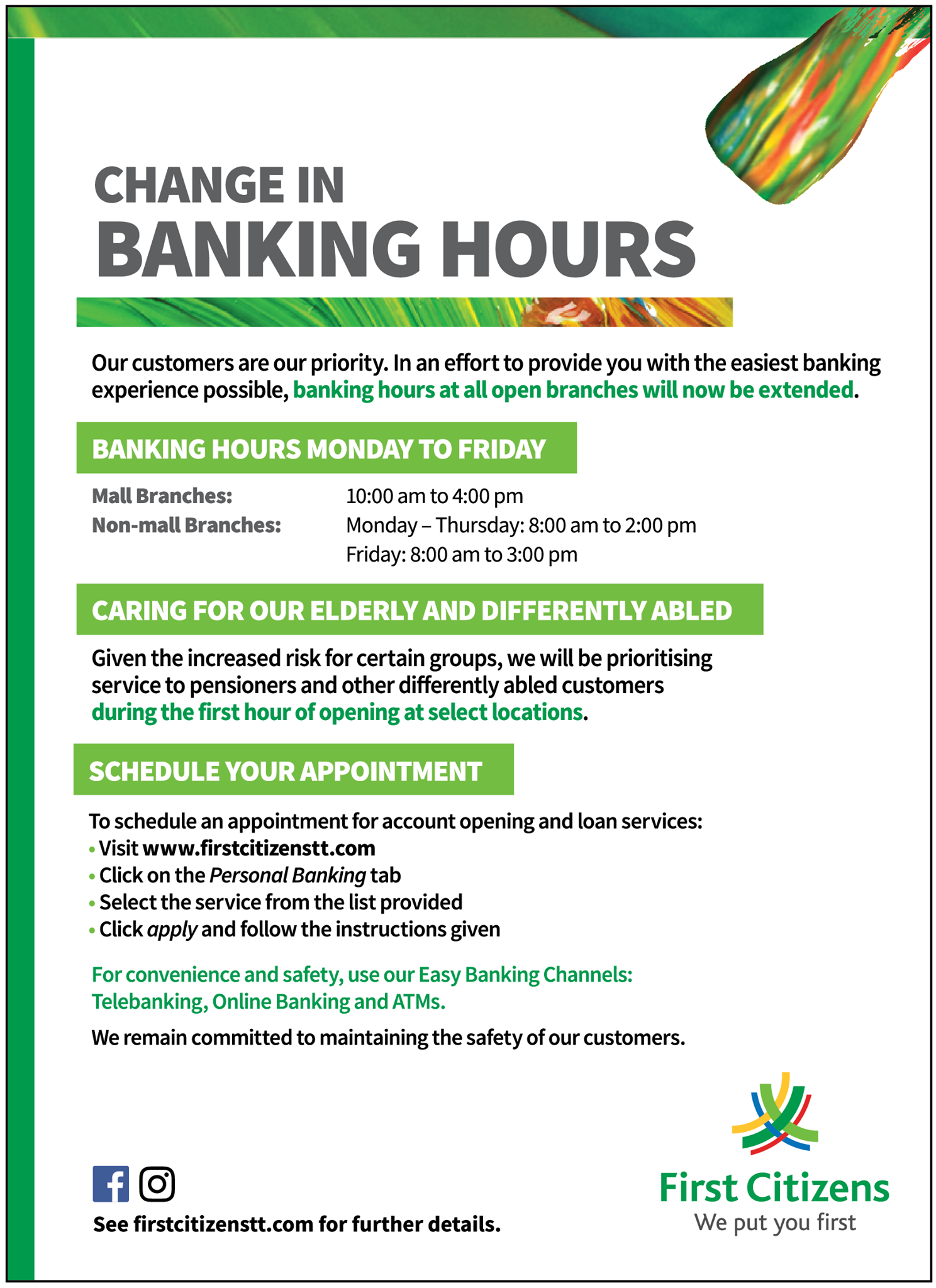 CHANGE IN
BANKING HOURS

Our customers are our priority. In an effort to provide you with the easiest banking experience possible, banking hours at all open branches will now be extended.

BANKING HOURS MONDAY TO FRIDAY

Mall Branches: 10:00 am to 4:00 pm
Non-mall Branches: Monday – Thursday: 8:00 am to 2:00 pm
Friday: 8:00 am to 3:00 pm

CARING FOR OUR ELDERLY AND DIFFERENTLY ABLED

Given the increased risk for certain groups, we will be prioritising service to pensioners and other differently abled customers during the first hour of opening at select locations.

SCHEDULE YOUR APPOINTMENT

To schedule an appointment for account opening and loan services:
• Visit www.firstcitizenstt.com
• Click on the Personal Banking tab
• Select the service from the list provided
• Click apply and follow the instructions given

For convenience and safety, use our Easy Banking Channels: Telebanking, Online Banking and ATMs.

We remain committed to maintaining the safety of our customers.

See firstcitizenstt.com for further details.

First Citizens
We put you first